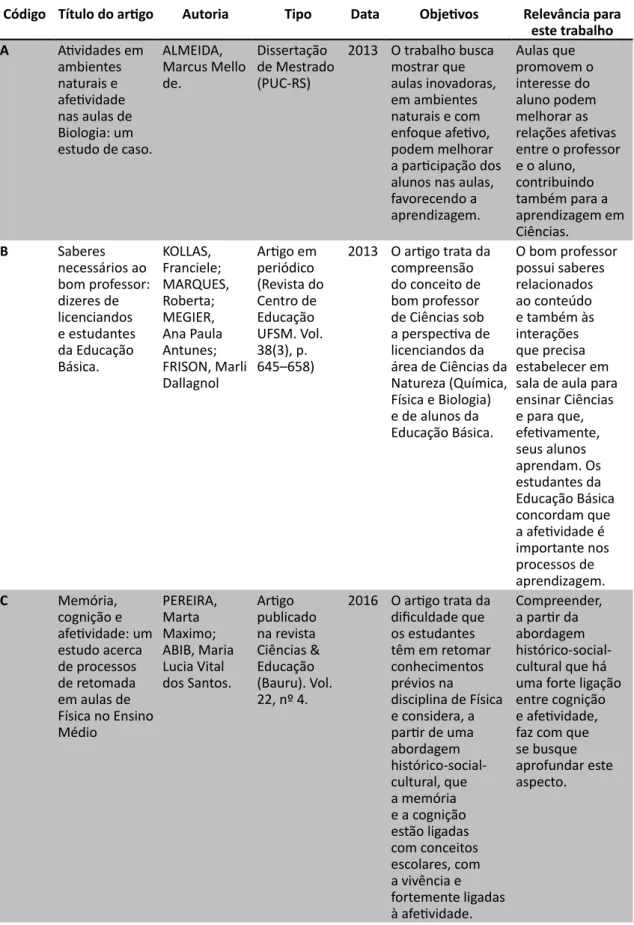 | Código | Título do artigo | Autoria | Tipo | Data | Objetivos | Relevância para este trabalho |
|---|---|---|---|---|---|---|
| A | Atividades em ambientes naturais e afetividade nas aulas de Biologia: um estudo de caso. | ALMEIDA, Marcus Mello de. | Dissertação de Mestrado (PUC-RS) | 2013 | O trabalho busca mostrar que aulas inovadoras, em ambientes naturais e com enfoque afetivo, podem melhorar a participação dos alunos nas aulas, favorecendo a aprendizagem. | Aulas que promovem o interesse do aluno podem melhorar as relações afetivas entre o professor e o aluno, contribuindo também para a aprendizagem em Ciências. |
| B | Saberes necessários ao bom professor: dizeres de licenciandos e estudantes da Educação Básica. | KOLLAS, Franciele; MARQUES, Roberta; MEGIER, Ana Paula Antunes; FRISON, Marli Dallagnol | Artigo em periódico (Revista do Centro de Educação UFSM. Vol. 38(3), p. 645–658) | 2013 | O artigo trata da compreensão do conceito de bom professor de Ciências sob a perspectiva de licenciandos da área de Ciências da Natureza (Química, Física e Biologia) e de alunos da Educação Básica. | O bom professor possui saberes relacionados ao conteúdo e também às interações que precisa estabelecer em sala de aula para ensinar Ciências e para que, efetivamente, seus alunos aprendam. Os estudantes da Educação Básica concordam que a afetividade é importante nos processos de aprendizagem. |
| C | Memória, cognição e afetividade: um estudo acerca de processos de retomada em aulas de Física no Ensino Médio | PEREIRA, Marta Maximo; ABIB, Maria Lucia Vital dos Santos. | Artigo publicado na revista Ciências & Educação (Bauru). Vol. 22, nº 4. | 2016 | O artigo trata da dificuldade que os estudantes têm em retomar conhecimentos prévios na disciplina de Física e considera, a partir de uma abordagem histórico-social-cultural, que a memória e a cognição estão ligadas com conceitos escolares, com a vivência e fortemente ligadas à afetividade. | Compreender, a partir da abordagem histórico-social-cultural que há uma forte ligação entre cognição e afetividade, faz com que se busque aprofundar este aspecto. |